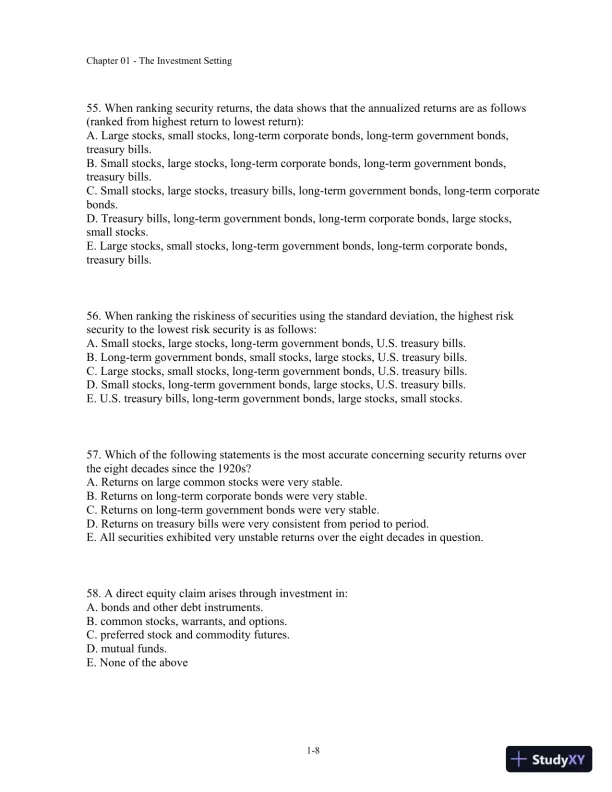 Chapter 01 - The Investment Setting

55. When ranking security returns, the data shows that the annualized returns are as follows (ranked from highest return to lowest return):
A. Large stocks, small stocks, long-term corporate bonds, long-term government bonds, treasury bills.
B. Small stocks, large stocks, long-term corporate bonds, long-term government bonds, treasury bills.
C. Small stocks, large stocks, treasury bills, long-term government bonds, long-term corporate bonds.
D. Treasury bills, long-term government bonds, long-term corporate bonds, large stocks, small stocks.
E. Large stocks, small stocks, long-term government bonds, long-term corporate bonds, treasury bills.

56. When ranking the riskiness of securities using the standard deviation, the highest risk security to the lowest risk security is as follows:
A. Small stocks, large stocks, long-term government bonds, U.S. treasury bills.
B. Long-term government bonds, small stocks, large stocks, U.S. treasury bills.
C. Large stocks, small stocks, long-term government bonds, U.S. treasury bills.
D. Small stocks, long-term government bonds, large stocks, U.S. treasury bills.
E. U.S. treasury bills, long-term government bonds, large stocks, small stocks.

57. Which of the following statements is the most accurate concerning security returns over the eight decades since the 1920s?
A. Returns on large common stocks were very stable.
B. Returns on long-term corporate bonds were very stable.
C. Returns on long-term government bonds were very stable.
D. Returns on treasury bills were very consistent from period to period.
E. All securities exhibited very unstable returns over the eight decades in question.

58. A direct equity claim arises through investment in:
A. bonds and other debt instruments.
B. common stocks, warrants, and options.
C. preferred stock and commodity futures.
D. mutual funds.
E. None of the above

1-8

StudyXY